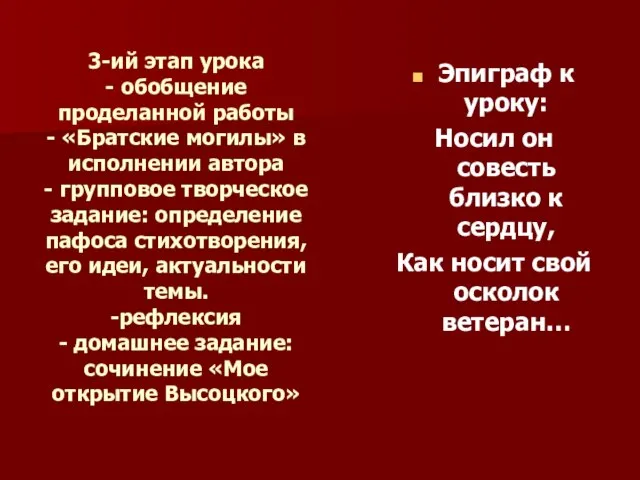 3-ий этап урока
- обобщение проделанной работы
- «Братские могилы» в исполнении автора
- групповое творческое задание: определение пафоса стихотворения, его идеи, актуальности темы.
-рефлексия
- домашнее задание: сочинение «Мое открытие Высоцкого»

Эпиграф к уроку:
Носил он совесть близко к сердцу,
Как носит свой осколок ветеран…